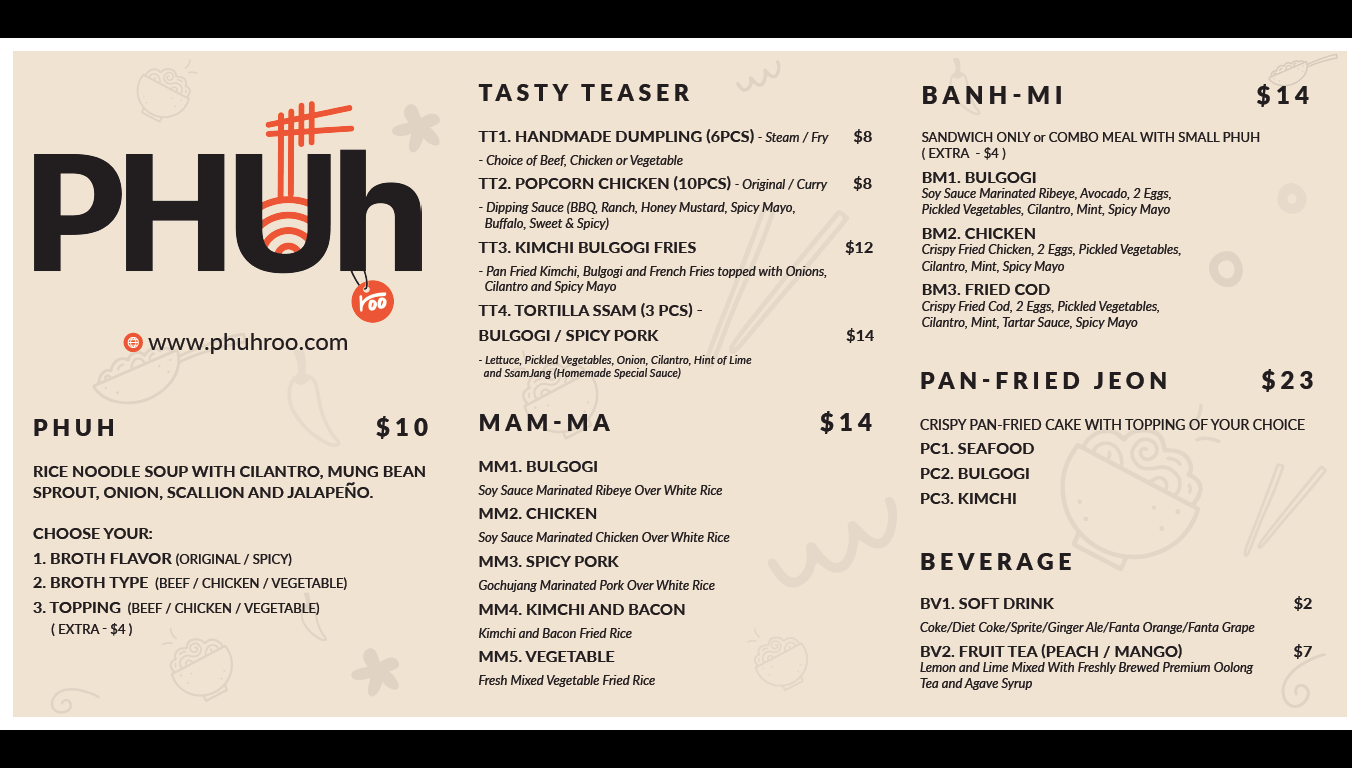 PHUh

roo

www.phuhroo.com

PHUH $10

RICE NOODLE SOUP WITH CILANTRO, MUNG BEAN SPROUT, ONION, SCALLION AND JALAPEÑO.

CHOOSE YOUR:

1. BROTH FLAVOR (ORIGINAL / SPICY)

2. BROTH TYPE (BEEF / CHICKEN / VEGETABLE)

3. TOPPING (BEEF / CHICKEN / VEGETABLE)
( EXTRA - $4 )

TASTY TEASER

TT1. HANDMADE DUMPLING (6PCS) - Steam / Fry $8
- Choice of Beef, Chicken or Vegetable

TT2. POPCORN CHICKEN (10PCS) - Original / Curry $8
- Dipping Sauce (BBQ, Ranch, Honey Mustard, Spicy Mayo, Buffalo, Sweet & Spicy)

TT3. KIMCHI BULGOGI FRIES $12
- Pan Fried Kimchi, Bulgogi and French Fries topped with Onions, Cilantro and Spicy Mayo

TT4. TORTILLA SSAM (3 PCS) -
BULGOGI / SPICY PORK $14
- Lettuce, Pickled Vegetables, Onion, Cilantro, Hint of Lime and SsamJang (Homemade Special Sauce)

MAM-MA $14

MM1. BULGOGI
Soy Sauce Marinated Ribeye Over White Rice

MM2. CHICKEN
Soy Sauce Marinated Chicken Over White Rice

MM3. SPICY PORK
Gochujang Marinated Pork Over White Rice

MM4. KIMCHI AND BACON
Kimchi and Bacon Fried Rice

MM5. VEGETABLE
Fresh Mixed Vegetable Fried Rice

BANH-MI $14

SANDWICH ONLY or COMBO MEAL WITH SMALL PHUH
( EXTRA - $4 )

BM1. BULGOGI
Soy Sauce Marinated Ribeye, Avocado, 2 Eggs, Pickled Vegetables, Cilantro, Mint, Spicy Mayo

BM2. CHICKEN
Crispy Fried Chicken, 2 Eggs, Pickled Vegetables, Cilantro, Mint, Spicy Mayo

BM3. FRIED COD
Crispy Fried Cod, 2 Eggs, Pickled Vegetables, Cilantro, Mint, Tartar Sauce, Spicy Mayo

PAN-FRIED JEON $23

CRISPY PAN-FRIED CAKE WITH TOPPING OF YOUR CHOICE

PC1. SEAFOOD

PC2. BULGOGI

PC3. KIMCHI

BEVERAGE

BV1. SOFT DRINK $2
Coke/Diet Coke/Sprite/Ginger Ale/Fanta Orange/Fanta Grape

BV2. FRUIT TEA (PEACH / MANGO) $7
Lemon and Lime Mixed With Freshly Brewed Premium Oolong Tea and Agave Syrup